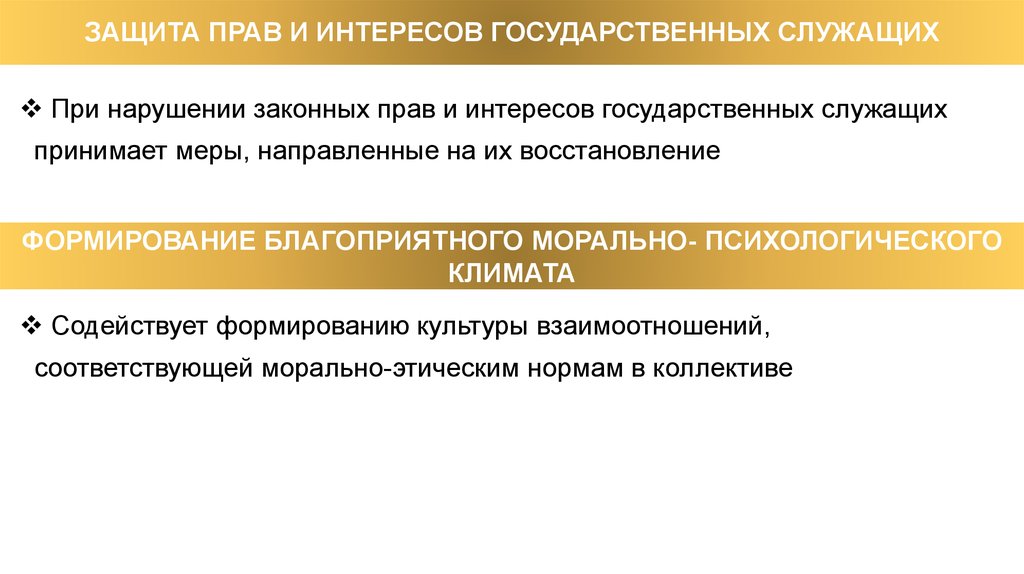 ЗАЩИТА ПРАВ И ИНТЕРЕСОВ ГОСУДАРСТВЕННЫХ СЛУЖАЩИХ

❖ При нарушении законных прав и интересов государственных служащих принимает меры, направленные на их восстановление

ФОРМИРОВАНИЕ БЛАГОПРИЯТНОГО МОРАЛЬНО- ПСИХОЛОГИЧЕСКОГО КЛИМАТА

❖ Содействует формированию культуры взаимоотношений, соответствующей морально-этическим нормам в коллективе